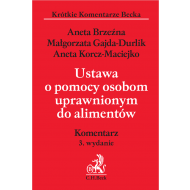 Krótkie Komentarze Becka

Aneta Brzeźna
Małgorzata Gajda-Durlik
Aneta Korcz-Maciejko

Ustawa o pomocy osobom uprawnionym do alimentów

Komentarz
3. wydanie

C.H.Beck